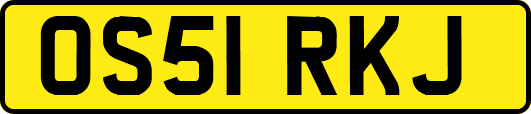 OS51 RKJ